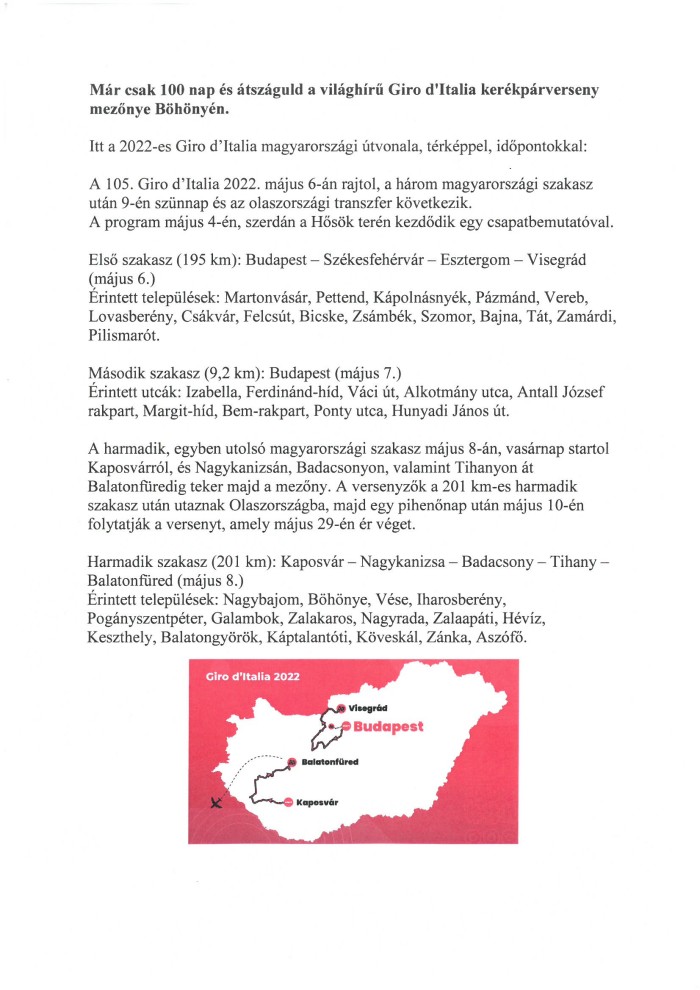 **Már csak 100 nap és átszáguld a világhírű Giro d'Italia kerékpárverseny mezőnye Böhönyén.**

Itt a 2022-es Giro d'Italia magyarországi útvonala, térképpel, időpontokkal:

A 105. Giro d'Italia 2022. május 6-án rajtol, a három magyarországi szakasz után 9-én szünnap és az olaszországi transzfer következik.
A program május 4-én, szerdán a Hősök terén kezdődik egy csapatbemutatóval.

Első szakasz (195 km): Budapest – Székesfehérvár – Esztergom – Visegrád (május 6.)
Érintett települések: Martonvásár, Pettend, Kápolnásnyék, Pázmánd, Vereb, Lovasberény, Csákvár, Felcsút, Bicske, Zsámbék, Szomor, Bajna, Tát, Zamárdi, Pilismarót.

Második szakasz (9,2 km): Budapest (május 7.)
Érintett utcák: Izabella, Ferdinánd-híd, Váci út, Alkotmány utca, Antall József rakpart, Margit-híd, Bem-rakpart, Ponty utca, Hunyadi János út.

A harmadik, egyben utolsó magyarországi szakasz május 8-án, vasárnap startol Kaposvárról, és Nagykanizsán, Badacsonyon, valamint Tihanyon át Balatonfüredig teker majd a mezőny. A versenyzők a 201 km-es harmadik szakasz után utaznak Olaszországba, majd egy pihenőnap után május 10-én folytatják a versenyt, amely május 29-én ér véget.

Harmadik szakasz (201 km): Kaposvár – Nagykanizsa – Badacsony – Tihany – Balatonfüred (május 8.)
Érintett települések: Nagybajom, Böhönye, Vése, Iharosberény, Pogányszentpéter, Galambok, Zalakaros, Nagyrada, Zalaapáti, Hévíz, Keszthely, Balatongyörök, Káptalantóti, Köveskál, Zánka, Aszófő.

Giro d'Italia 2022

Visegrád

Budapest

Balatonfüred

Kaposvár